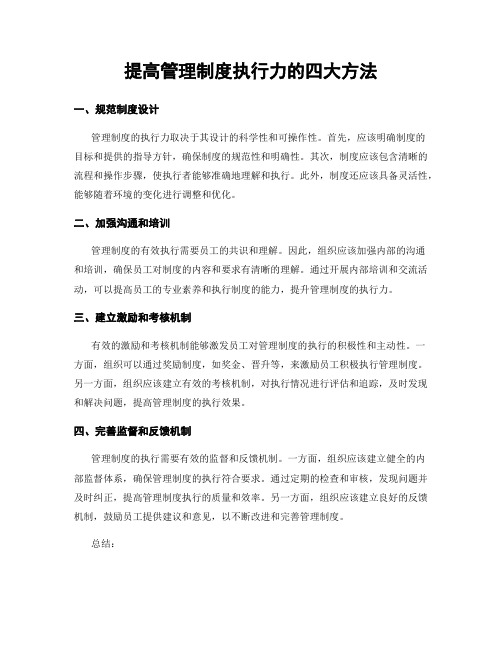 提高管理制度执行力的四大方法

一、规范制度设计

管理制度的执行力取决于其设计的科学性和可操作性。首先，应该明确制度的目标和提供的指导方针，确保制度的规范性和明确性。其次，制度应该包含清晰的流程和操作步骤，使执行者能够准确地理解和执行。此外，制度还应该具备灵活性，能够随着环境的变化进行调整和优化。

二、加强沟通和培训

管理制度的有效执行需要员工的共识和理解。因此，组织应该加强内部的沟通和培训，确保员工对制度的内容和要求有清晰的理解。通过开展内部培训和交流活动，可以提高员工的专业素养和执行制度的能力，提升管理制度的执行力。

三、建立激励和考核机制

有效的激励和考核机制能够激发员工对管理制度的执行的积极性和主动性。一方面，组织可以通过奖励制度，如奖金、晋升等，来激励员工积极执行管理制度。另一方面，组织应该建立有效的考核机制，对执行情况进行评估和追踪，及时发现和解决问题，提高管理制度的执行效果。

四、完善监督和反馈机制

管理制度的执行需要有效的监督和反馈机制。一方面，组织应该建立健全的内部监督体系，确保管理制度的执行符合要求。通过定期的检查和审核，发现问题并及时纠正，提高管理制度执行的质量和效率。另一方面，组织应该建立良好的反馈机制，鼓励员工提供建议和意见，以不断改进和完善管理制度。

总结：